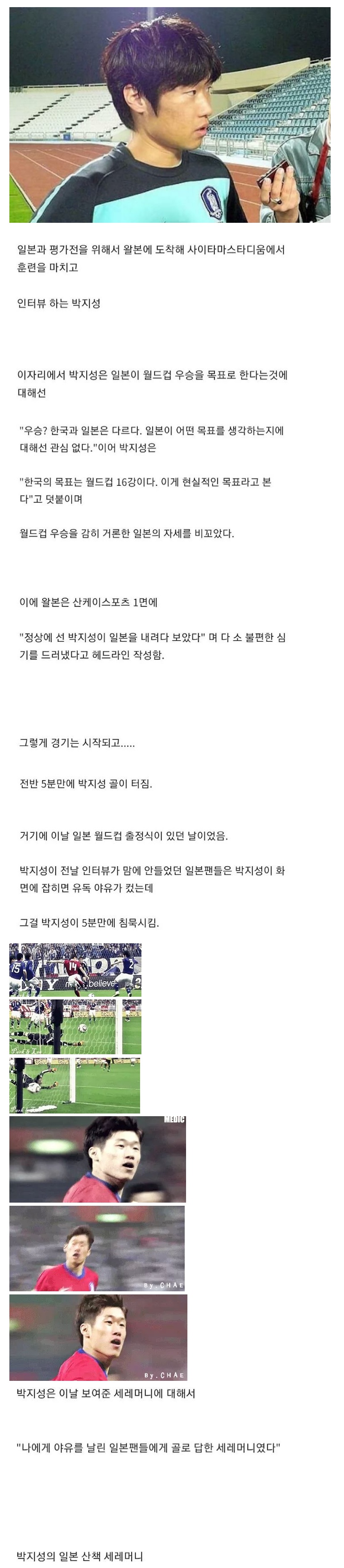 일본과 평가전을 위해서 왈본에 도착해 사이타마스타디움에서 훈련을 마치고

인터뷰 하는 박지성

이자리에서 박지성은 일본이 월드컵 우승을 목표로 한다는것에 대해선

"우승? 한국과 일본은 다르다. 일본이 어떤 목표를 생각하는지에 대해선 관심 없다."이어 박지성은

"한국의 목표는 월드컵 16강이다. 이게 현실적인 목표라고 본다"고 덧붙이며

월드컵 우승을 감히 거론한 일본의 자세를 비꼬았다.

이에 왈본은 산케이스포츠 1면에

"정상에 선 박지성이 일본을 내려다 보았다" 며 다 소 불편한 심기를 드러냈다고 헤드라인 작성함.

그렇게 경기는 시작되고.....

전반 5분만에 박지성 골이 터짐.

거기에 이날 일본 월드컵 출정식이 있던 날이었음.

박지성이 전날 인터뷰가 맘에 안들었던 일본팬들은 박지성이 화면에 잡히면 유독 야유가 컸는데

그걸 박지성이 5분만에 침묵시킴.

believe

MEDIC

By.CHAE

By.CHAE

박지성은 이날 보여준 세레머니에 대해서

"나에게 야유를 날린 일본팬들에게 골로 답한 세레머니였다"

박지성의 일본 산책 세레머니